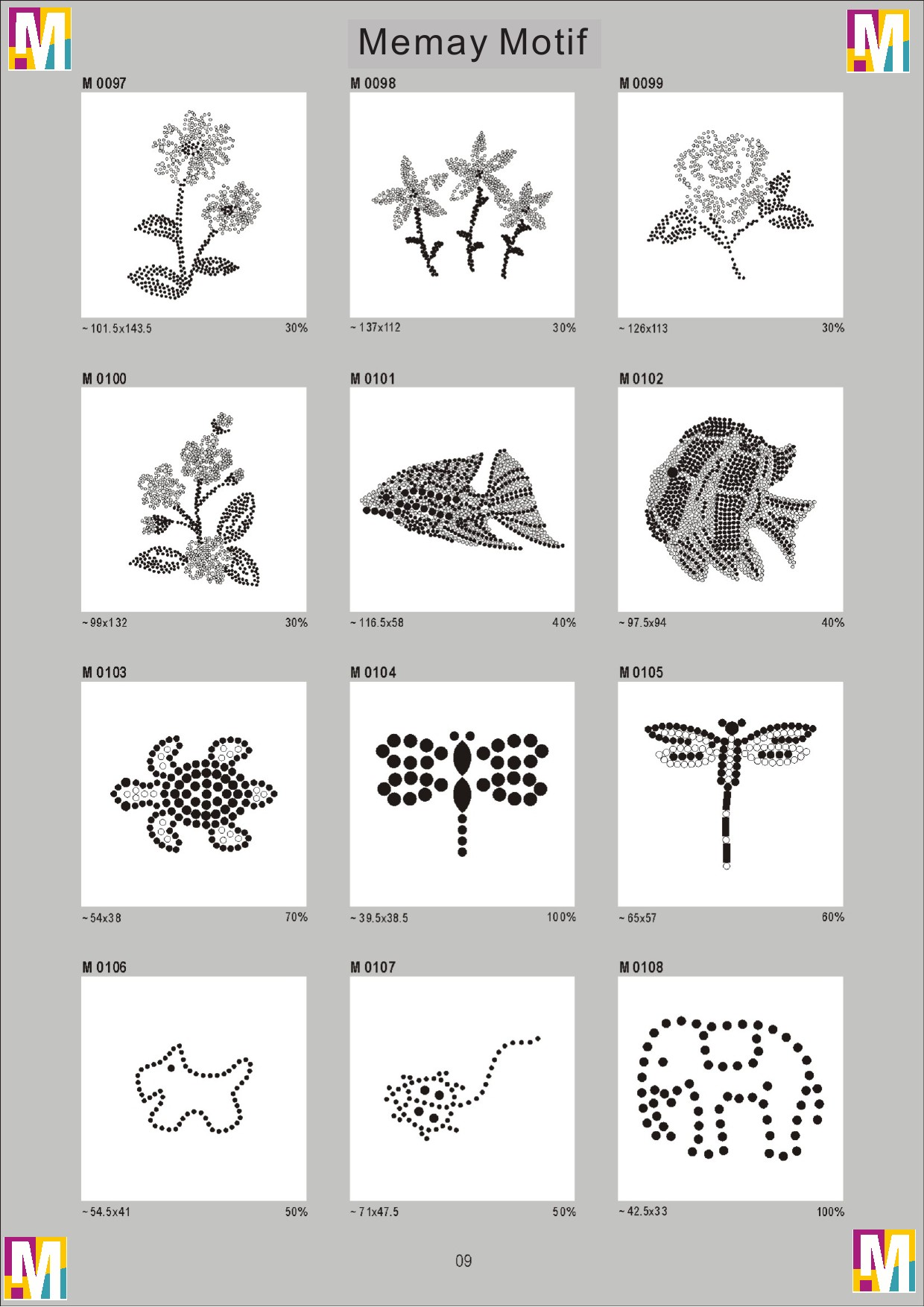 Memay Motif

M 0097

~ 101.5x143.5 30%

M 0098

~ 137x112 30%

M 0099

~ 126x113 30%

M 0100

~ 99x132 30%

M 0101

~ 116.5x58 40%

M 0102

~ 97.5x94 40%

M 0103

~ 54x38 70%

M 0104

~ 39.5x38.5 100%

M 0105

~ 65x57 60%

M 0106

~ 54.5x41 50%

M 0107

~ 71x47.5 50%

M 0108

~ 42.5x33 100%

09